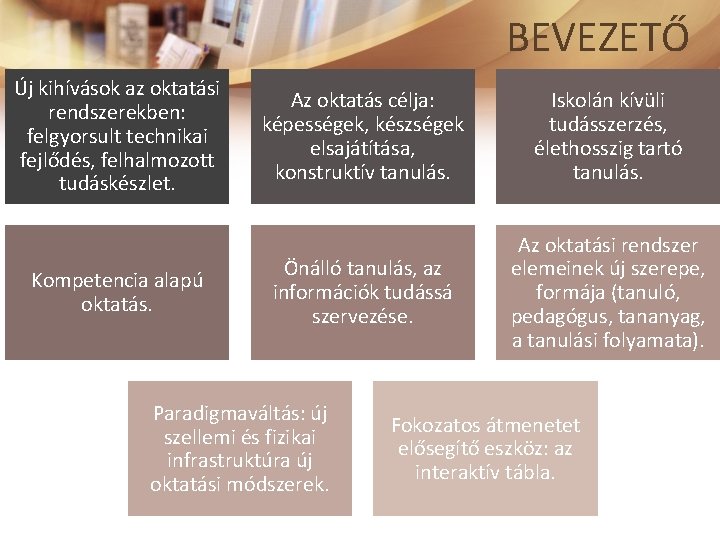 BEVEZETŐ

Új kihívások az oktatási rendszerekben: felgyorsult technikai fejlődés, felhalmozott tudáskészlet.

Az oktatás célja: képességek, készségek elsajátítása, konstruktív tanulás.

Iskolán kívüli tudásszerzés, élethosszig tartó tanulás.

Kompetencia alapú oktatás.

Önálló tanulás, az információk tudássá szervezése.

Az oktatási rendszer elemeinek új szerepe, formája (tanuló, pedagógus, tananyag, a tanulási folyamata).

Paradigmaváltás: új szellemi és fizikai infrastruktúra új oktatási módszerek.

Fokozatos átmenetet elősegítő eszköz: az interaktív tábla.